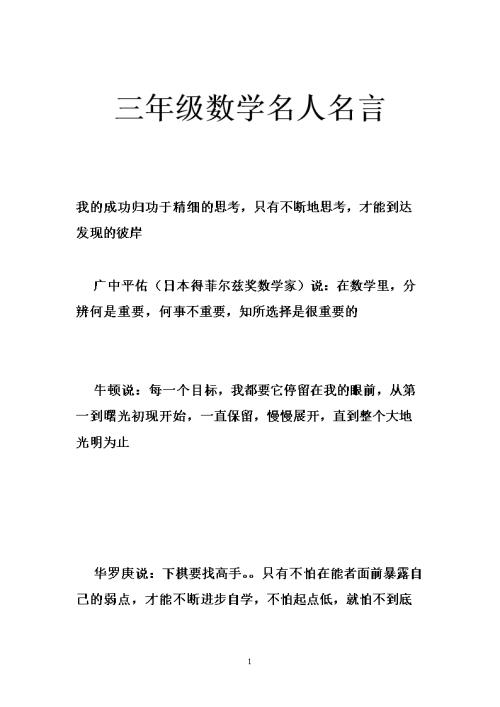 三年级数学名人名言

我的成功归功于精细的思考，只有不断地思考，才能到达发现的彼岸

广中平佑（日本得菲尔兹奖数学家）说：在数学里，分辨何是重要，何事不重要，知所选择是很重要的

牛顿说：每一个目标，我都要它停留在我的眼前，从第一到曙光初现开始，一直保留，慢慢展开，直到整个大地光明为止

华罗庚说：下棋要找高手。。只有不怕在能者面前暴露自己的弱点，才能不断进步自学，不怕起点低，就怕不到底

1